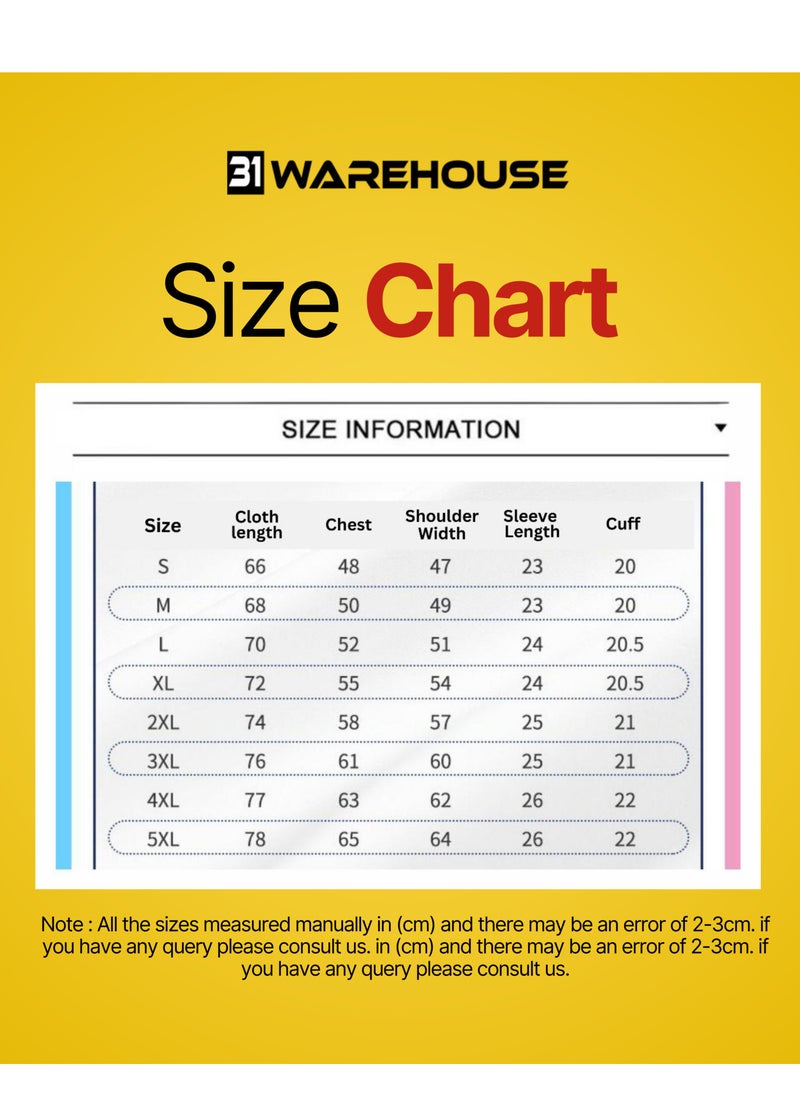 31 WAREHOUSE

Size Chart

SIZE INFORMATION

| Size | Cloth length | Chest | Shoulder Width | Sleeve Length | Cuff |
|---|---|---|---|---|---|
| S | 66 | 48 | 47 | 23 | 20 |
| M | 68 | 50 | 49 | 23 | 20 |
| L | 70 | 52 | 51 | 24 | 20.5 |
| XL | 72 | 55 | 54 | 24 | 20.5 |
| 2XL | 74 | 58 | 57 | 25 | 21 |
| 3XL | 76 | 61 | 60 | 25 | 21 |
| 4XL | 77 | 63 | 62 | 26 | 22 |
| 5XL | 78 | 65 | 64 | 26 | 22 |

Note : All the sizes measured manually in (cm) and there may be an error of 2-3cm. if you have any query please consult us. in (cm) and there may be an error of 2-3cm. if you have any query please consult us.